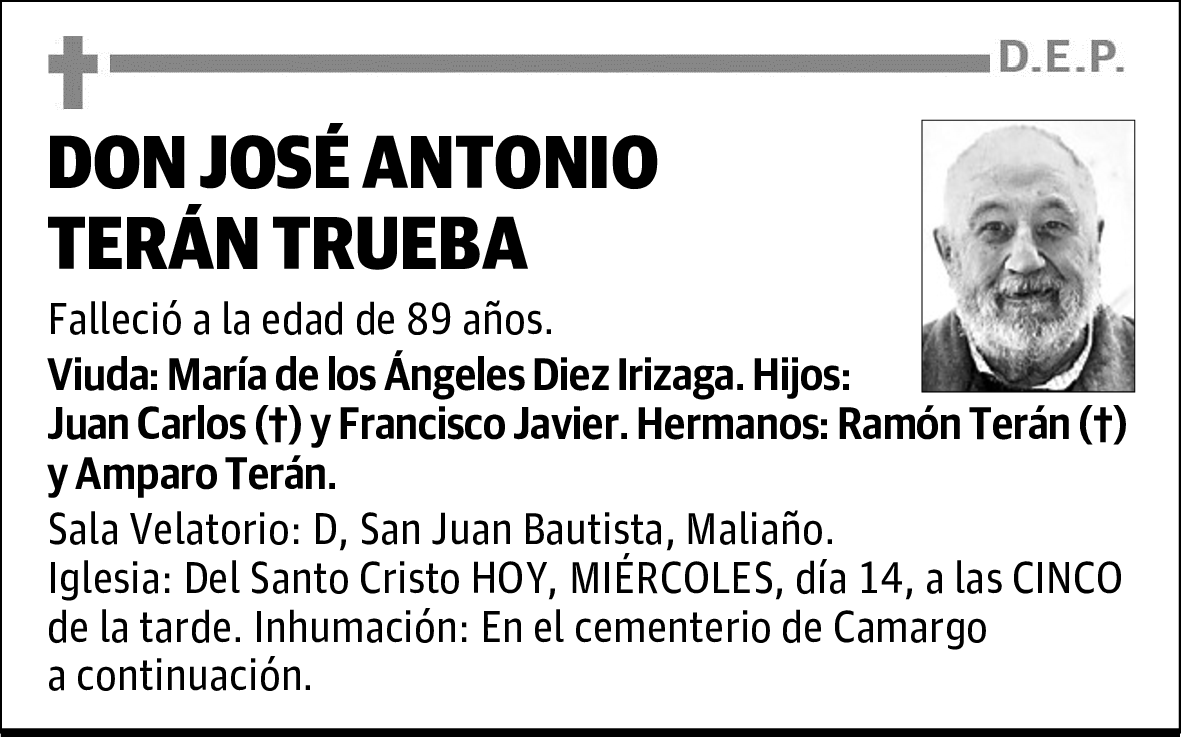 D.E.P.

DON JOSÉ ANTONIO TERÁN TRUEBA

Falleció a la edad de 89 años.

Viuda: María de los Ángeles Diez Irizaga. Hijos: Juan Carlos (†) y Francisco Javier. Hermanos: Ramón Terán (†) y Amparo Terán.

Sala Velatorio: D, San Juan Bautista, Maliaño.
Iglesia: Del Santo Cristo HOY, MIÉRCOLES, día 14, a las CINCO de la tarde. Inhumación: En el cementerio de Camargo a continuación.